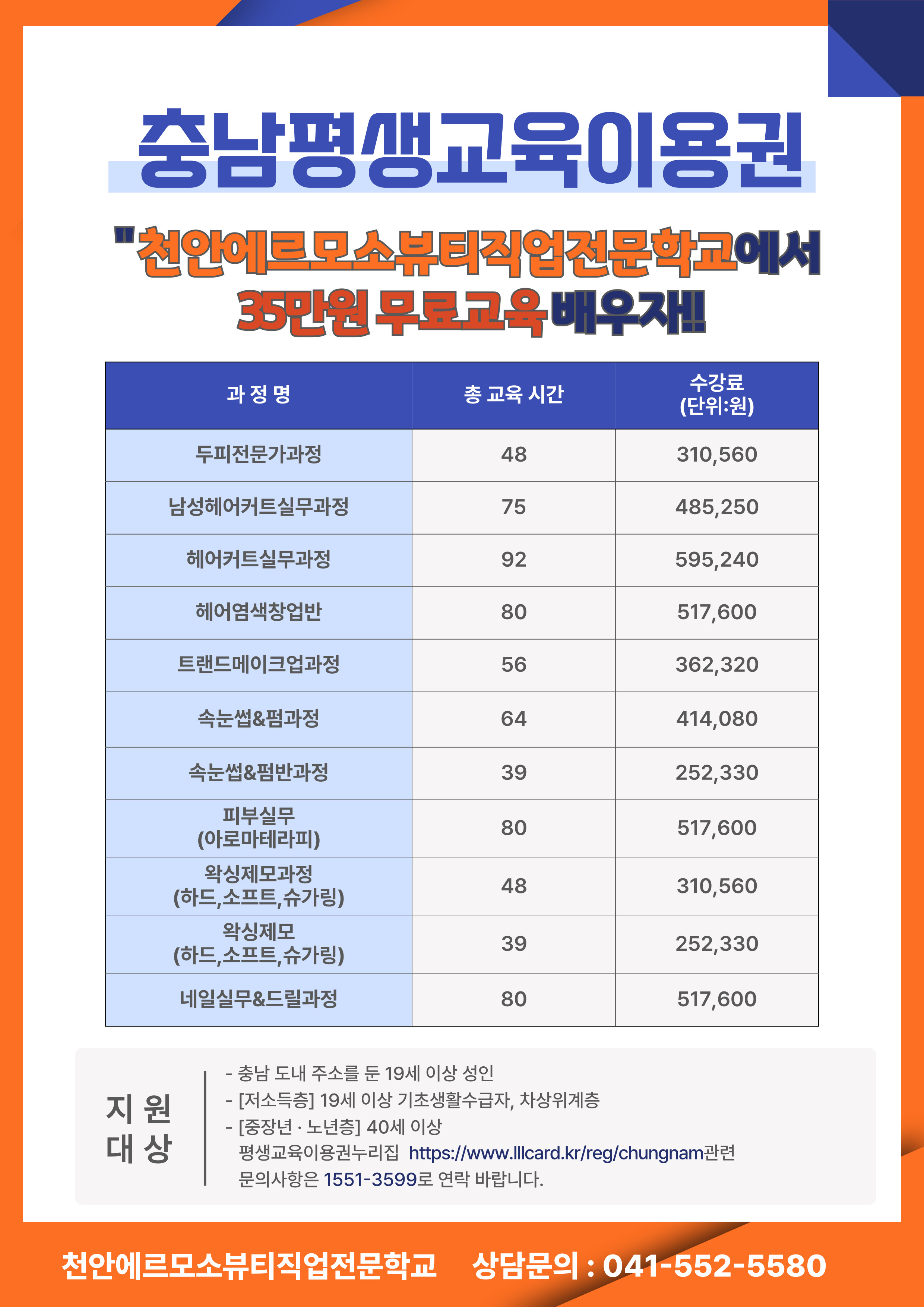 충남평생교육이용권

"천안에르모소뷰티직업전문학교에서 35만원 무료교육 배우자!!

| 과 정 명 | 총 교육 시간 | 수강료 (단위:원) |
|---|---|---|
| 두피전문가과정 | 48 | 310,560 |
| 남성헤어커트실무과정 | 75 | 485,250 |
| 헤어커트실무과정 | 92 | 595,240 |
| 헤어염색창업반 | 80 | 517,600 |
| 트랜드메이크업과정 | 56 | 362,320 |
| 속눈썹&펌과정 | 64 | 414,080 |
| 속눈썹&펌반과정 | 39 | 252,330 |
| 피부실무 (아로마테라피) | 80 | 517,600 |
| 왁싱제모과정 (하드,소프트,슈가링) | 48 | 310,560 |
| 왁싱제모 (하드,소프트,슈가링) | 39 | 252,330 |
| 네일실무&드릴과정 | 80 | 517,600 |

지 원
대 상

- 충남 도내 주소를 둔 19세 이상 성인
- [저소득층] 19세 이상 기초생활수급자, 차상위계층
- [중장년 · 노년층] 40세 이상
평생교육이용권누리집 https://www.lllcard.kr/reg/chungnam관련 문의사항은 1551-3599로 연락 바랍니다.

천안에르모소뷰티직업전문학교 상담문의 : 041-552-5580